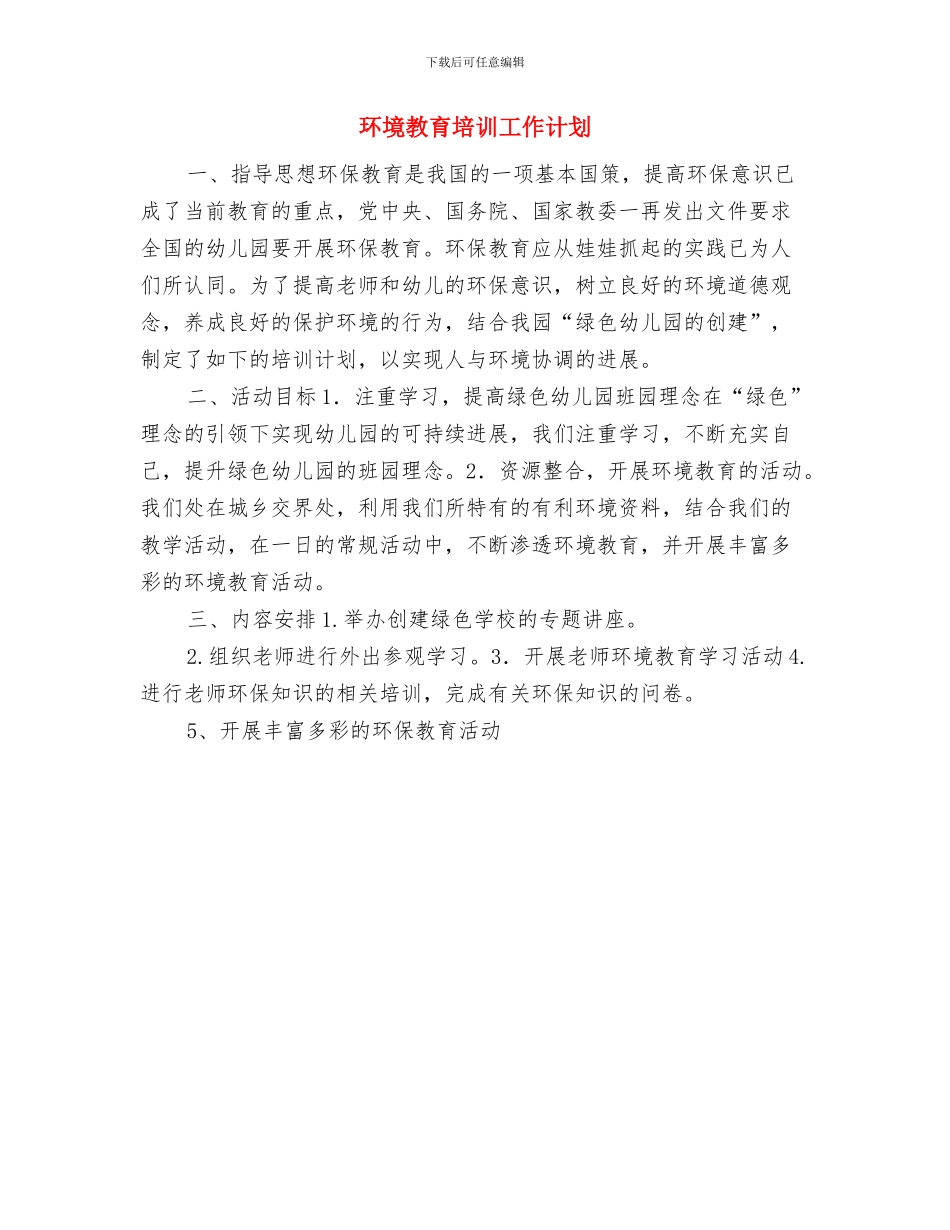 下载后可任意编辑

环境教育培训工作计划

一、指导思想环保教育是我国的一项基本国策，提高环保意识已成了当前教育的重点，党中央、国务院、国家教委一再发出文件要求全国的幼儿园要开展环保教育。环保教育应从娃娃抓起的实践已为人们所认同。为了提高老师和幼儿的环保意识，树立良好的环境道德观念，养成良好的保护环境的行为，结合我园“绿色幼儿园的创建”，制定了如下的培训计划，以实现人与环境协调的进展。

二、活动目标 1．注重学习，提高绿色幼儿园班园理念在“绿色”理念的引领下实现幼儿园的可持续进展，我们注重学习，不断充实自己，提升绿色幼儿园的班园理念。2．资源整合，开展环境教育的活动。我们处在城乡交界处，利用我们所特有的有利环境资料，结合我们的教学活动，在一日的常规活动中，不断渗透环境教育，并开展丰富多彩的环境教育活动。

三、内容安排 1.举办创建绿色学校的专题讲座。

2.组织老师进行外出参观学习。3．开展老师环境教育学习活动 4.进行老师环保知识的相关培训，完成有关环保知识的问卷。

5、开展丰富多彩的环保教育活动